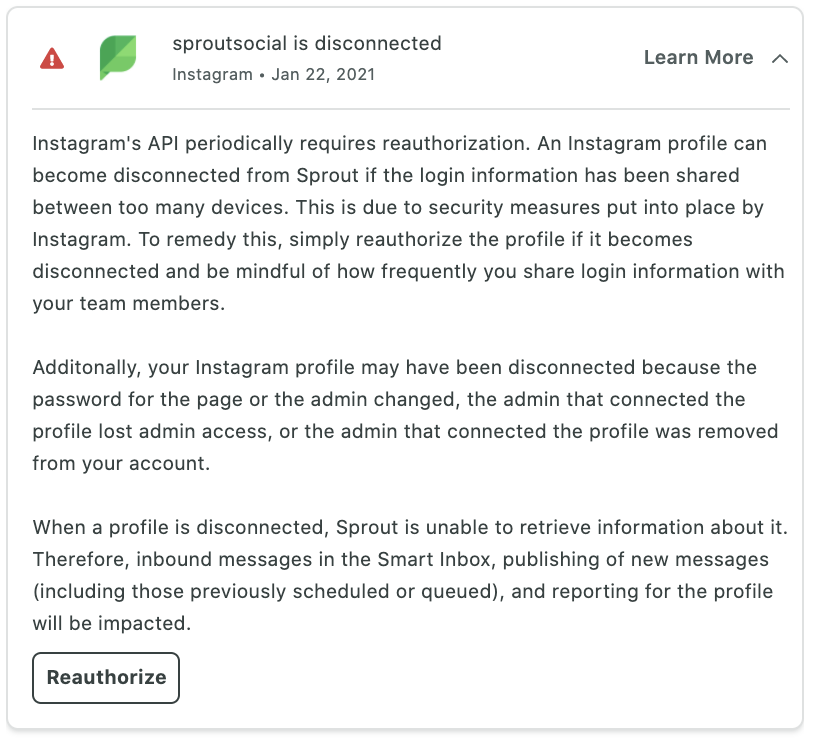 sproutsocial is disconnected
Instagram • Jan 22, 2021

Learn More

Instagram's API periodically requires reauthorization. An Instagram profile can become disconnected from Sprout if the login information has been shared between too many devices. This is due to security measures put into place by Instagram. To remedy this, simply reauthorize the profile if it becomes disconnected and be mindful of how frequently you share login information with your team members.

Additonally, your Instagram profile may have been disconnected because the password for the page or the admin changed, the admin that connected the profile lost admin access, or the admin that connected the profile was removed from your account.

When a profile is disconnected, Sprout is unable to retrieve information about it. Therefore, inbound messages in the Smart Inbox, publishing of new messages (including those previously scheduled or queued), and reporting for the profile will be impacted.

Reauthorize